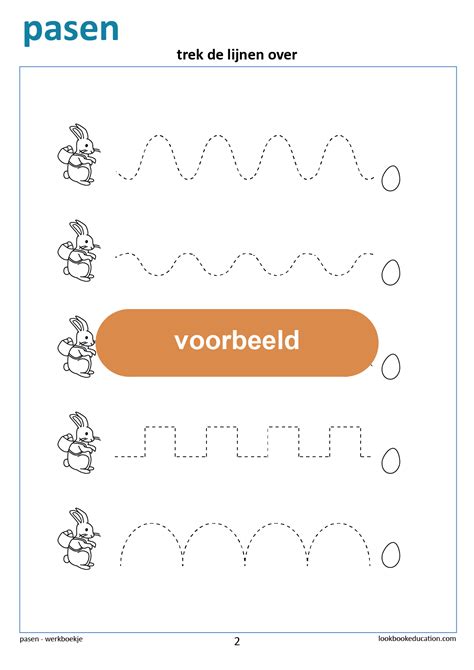 pasen

trek de lijnen over

voorbeeld

pasen - werkboekje

2

lookbookeducation.com